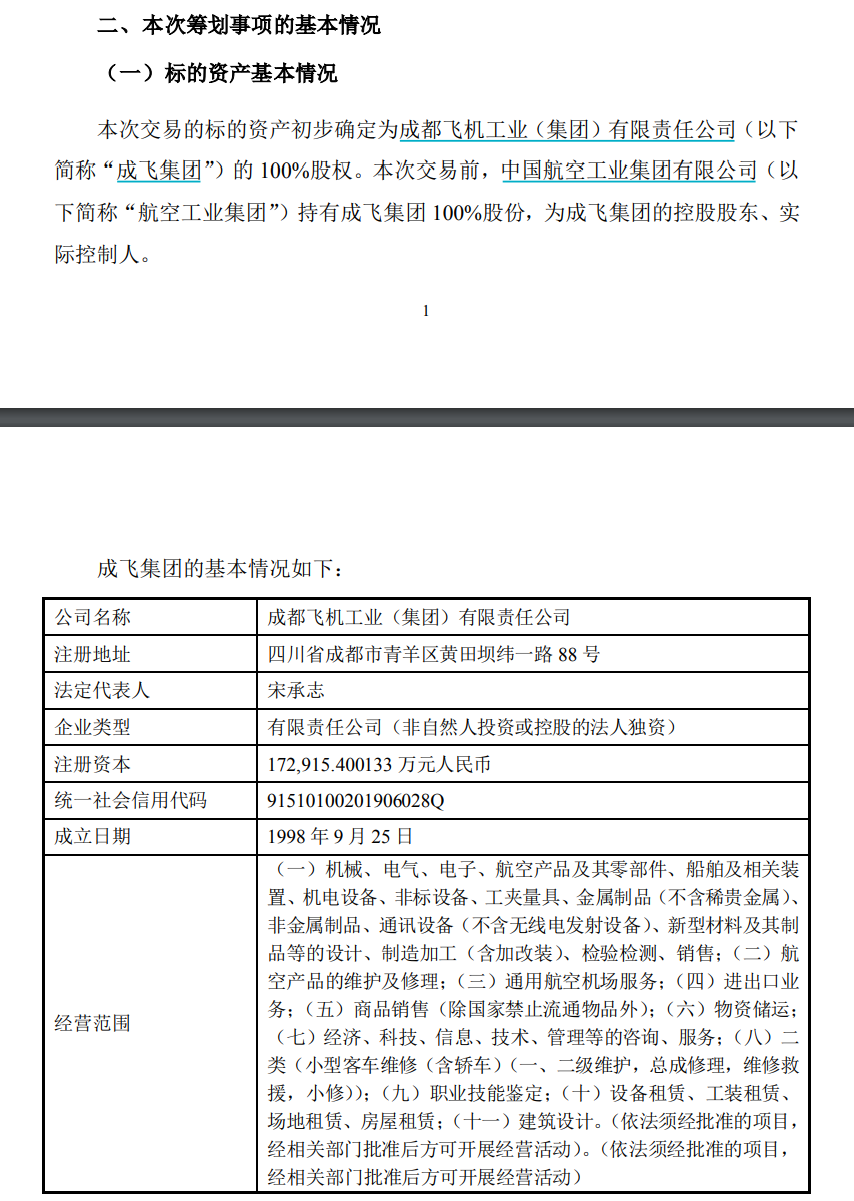 二、本次筹划事项的基本情况

（一）标的资产基本情况

本次交易的标的资产初步确定为成都飞机工业（集团）有限责任公司（以下简称“成飞集团”）的 100%股权。本次交易前，中国航空工业集团有限公司（以下简称“航空工业集团”）持有成飞集团 100%股份，为成飞集团的控股股东、实际控制人。

1

成飞集团的基本情况如下：

| 公司名称 | 成都飞机工业（集团）有限责任公司 |
|---|---|
| 注册地址 | 四川省成都市青羊区黄田坝纬一路 88 号 |
| 法定代表人 | 宋承志 |
| 企业类型 | 有限责任公司（非自然人投资或控股的法人独资） |
| 注册资本 | 172,915.400133 万元人民币 |
| 统一社会信用代码 | 91510100201906028Q |
| 成立日期 | 1998 年 9 月 25 日 |
| 经营范围 | （一）机械、电气、电子、航空产品及其零部件、船舶及相关装置、机电设备、非标设备、工夹量具、金属制品（不含稀贵金属）、非金属制品、通讯设备（不含无线电发射设备）、新型材料及其制品等的设计、制造加工（含加改装）、检验检测、销售；（二）航空产品的维护及修理；（三）通用航空机场服务；（四）进出口业务；（五）商品销售（除国家禁止流通物品外）；（六）物资储运；（七）经济、科技、信息、技术、管理等的咨询、服务；（八）二类（小型客车维修（含轿车）（一、二级维护，总成修理，维修救援，小修））；（九）职业技能鉴定；（十）设备租赁、工装租赁、场地租赁、房屋租赁；（十一）建筑设计。（依法须经批准的项目，经相关部门批准后方可开展经营活动）。（依法须经批准的项目，经相关部门批准后方可开展经营活动） |